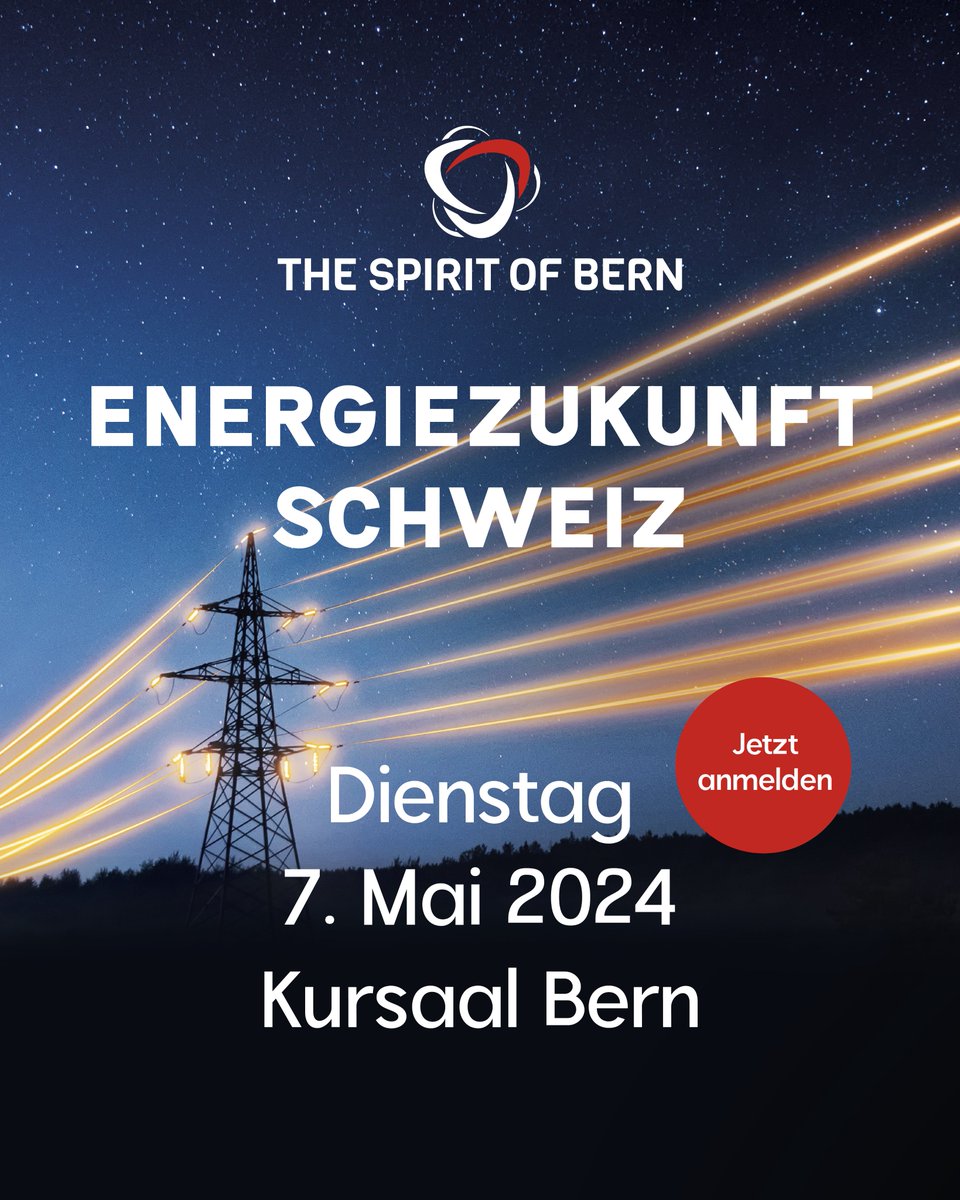 THE SPIRIT OF BERN

ENERGIEZUKUNFT SCHWEIZ

Jetzt anmelden

Dienstag
7. Mai 2024
Kursaal Bern